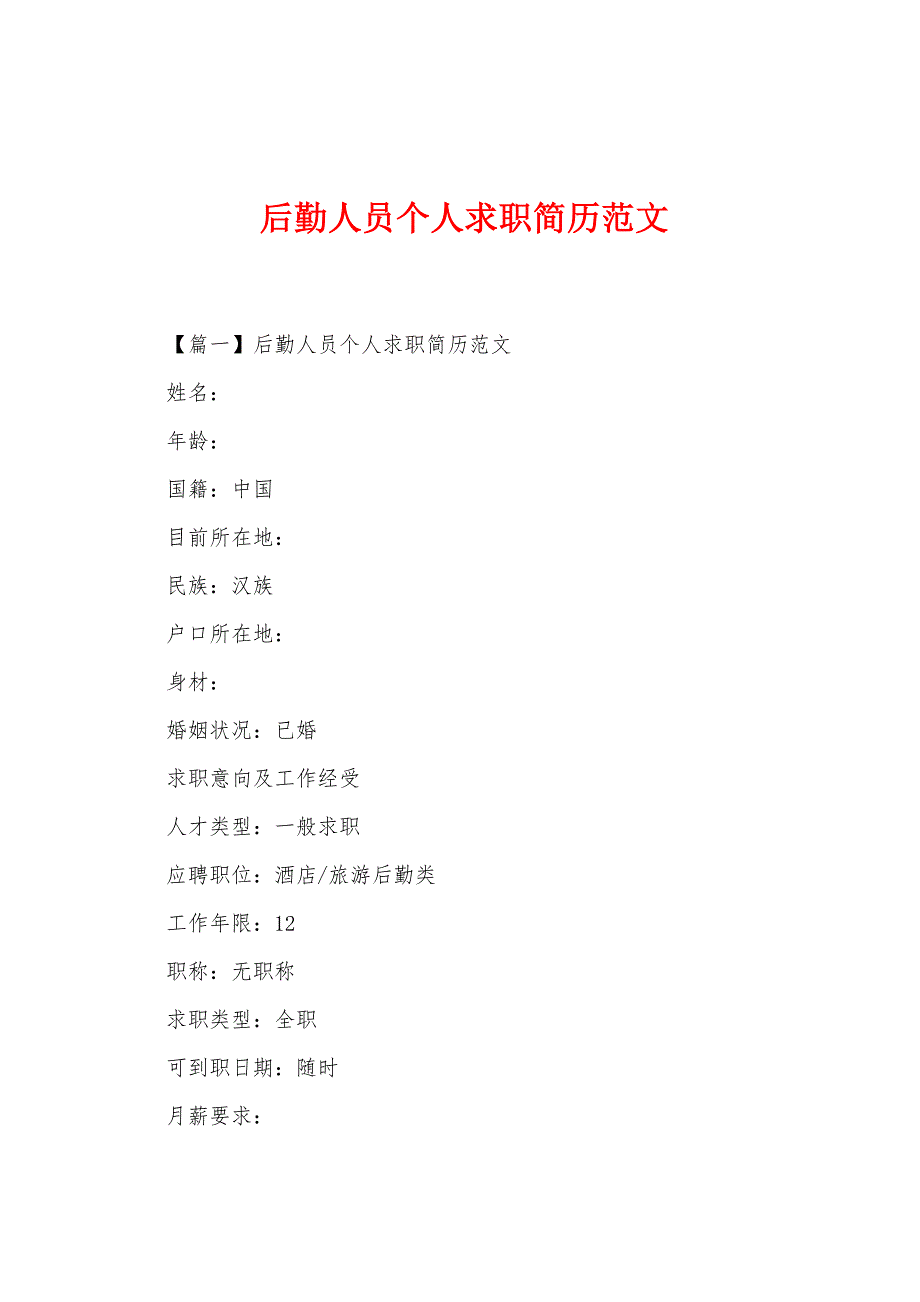 后勤人员个人求职简历范文

【篇一】后勤人员个人求职简历范文

姓名：

年龄：

国籍：中国

目前所在地：

民族：汉族

户口所在地：

身材：

婚姻状况：已婚

求职意向及工作经受

人才类型：一般求职

应聘职位：酒店/旅游后勤类

工作年限：12

职称：无职称

求职类型：全职

可到职日期：随时

月薪要求：